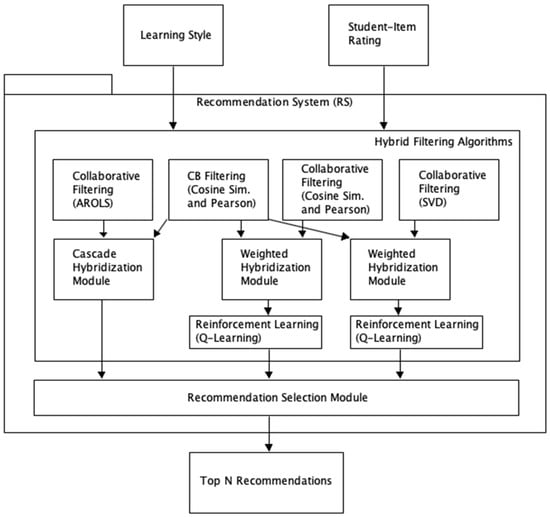 Learning Style

Student-Item Rating

Recommendation System (RS)

Hybrid Filtering Algorithms

Collaborative Filtering (AROLS)

CB Filtering (Cosine Sim. and Pearson)

Collaborative Filtering (Cosine Sim. and Pearson)

Collaborative Filtering (SVD)

Cascade Hybridization Module

Weighted Hybridization Module

Weighted Hybridization Module

Reinforcement Learning (Q-Learning)

Reinforcement Learning (Q-Learning)

Recommendation Selection Module

Top N Recommendations